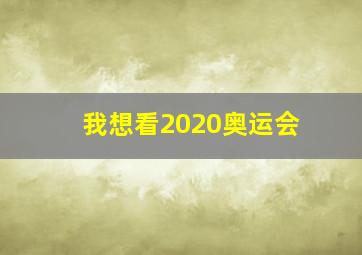 我想看2020奥运会